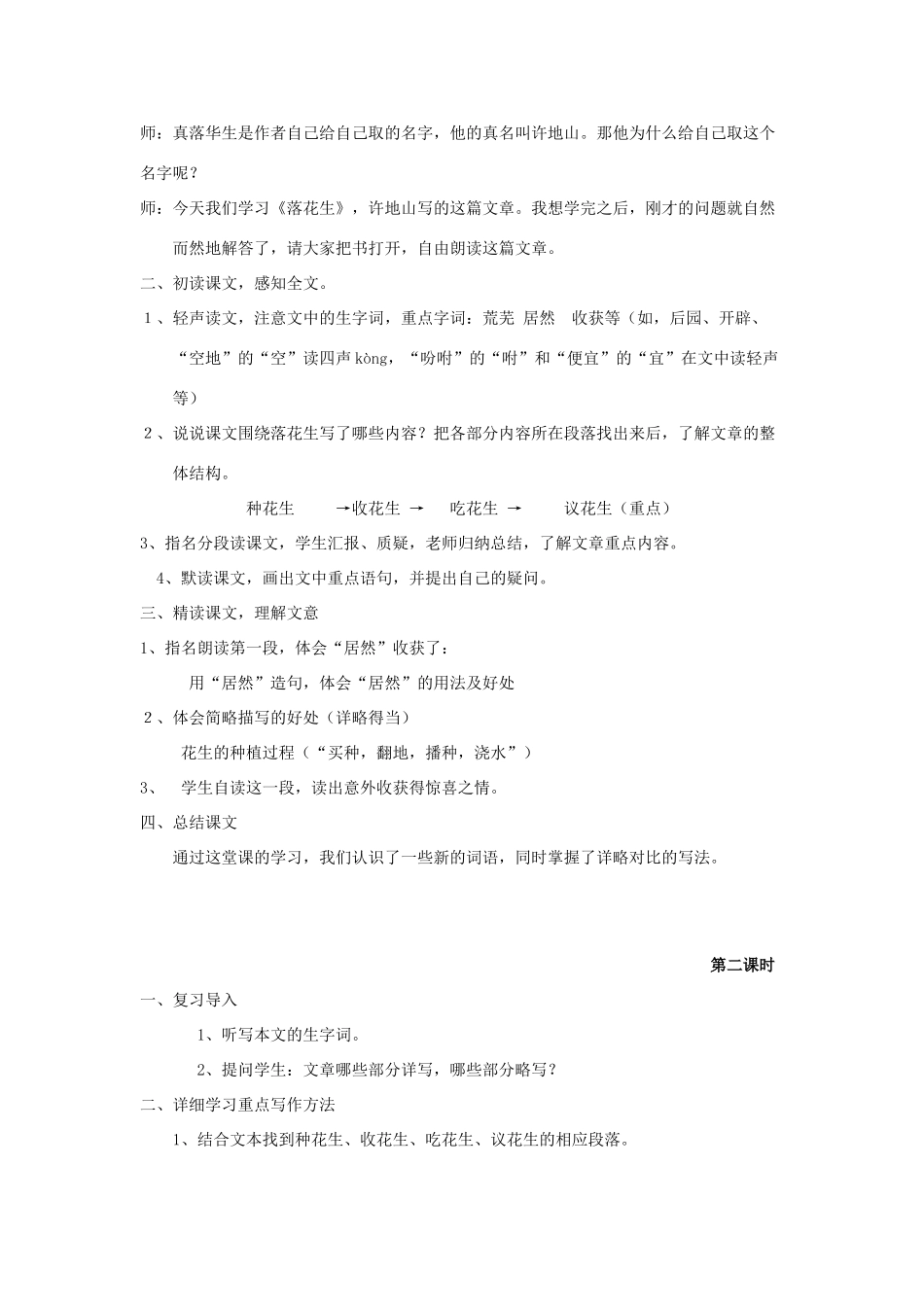 师：真落华生是作者自己给自己取的名字，他的真名叫许地山。那他为什么给自己取这个名字呢？

师：今天我们学习《落花生》，许地山写的这篇文章。我想学完之后，刚才的问题就自然而然地解答了，请大家把书打开，自由朗读这篇文章。

二、初读课文，感知全文。

1、轻声读文，注意文中的生字词，重点字词：荒芜 居然 收获等（如，后园、开辟、“空地”的“空”读四声kòng，“吩咐”的“咐”和“便宜”的“宜”在文中读轻声等）

2、说说课文围绕落花生写了哪些内容？把各部分内容所在段落找出来后，了解文章的整体结构。

种花生 →收花生 → 吃花生 → 议花生（重点）

3、指名分段读课文，学生汇报、质疑，老师归纳总结，了解文章重点内容。

4、默读课文，画出文中重点语句，并提出自己的疑问。

三、精读课文，理解文意

1、指名朗读第一段，体会“居然”收获了：

用“居然”造句，体会“居然”的用法及好处

2、体会简略描写的好处（详略得当）

花生的种植过程（“买种，翻地，播种，浇水”）

3、 学生自读这一段，读出意外收获得惊喜之情。

四、总结课文

通过这堂课的学习，我们认识了一些新的词语，同时掌握了详略对比的写法。

第二课时

一、复习导入

1、听写本文的生字词。

2、提问学生：文章哪些部分详写，哪些部分略写？

二、详细学习重点写作方法

1、结合文本找到种花生、收花生、吃花生、议花生的相应段落。